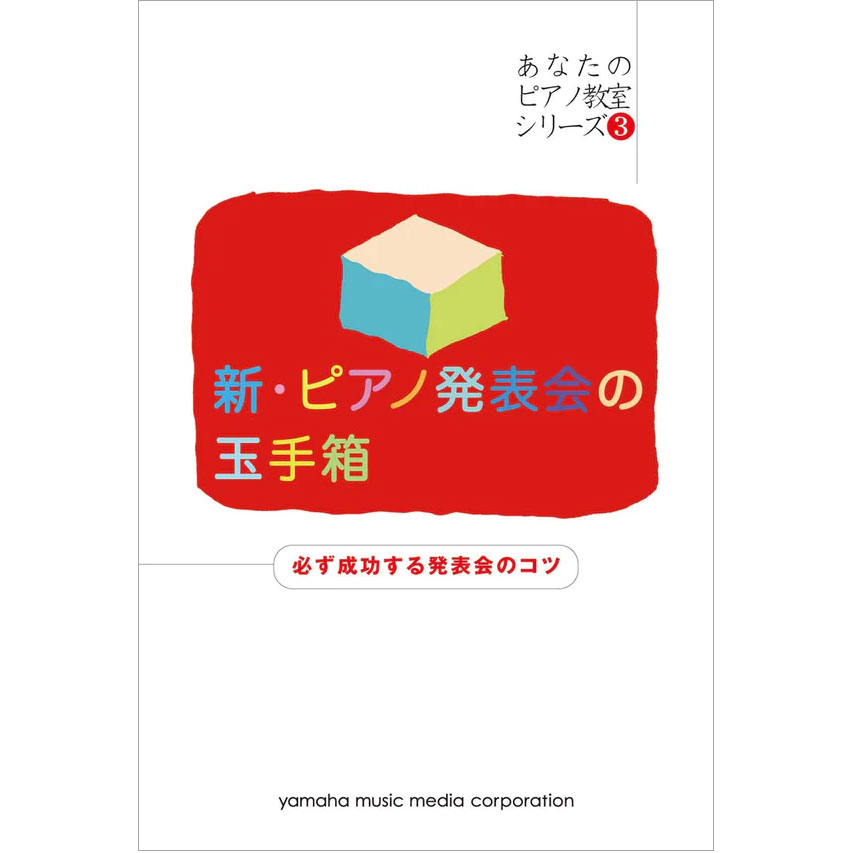 あなたの
ピアノ教室
シリーズ3

新・ピアノ発表会の
玉手箱

必ず成功する発表会のコツ

yamaha music media corporation